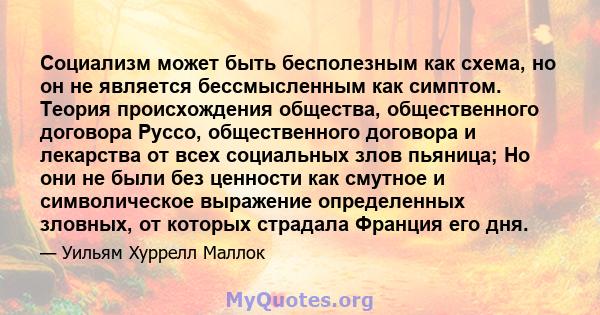 Социализм может быть бесполезным как схема, но он не является бессмысленным как симптом. Теория происхождения общества, общественного договора Руссо, общественного договора и лекарства от всех социальных злов пьяница; Но они не были без ценности как смутное и символическое выражение определенных зловных, от которых страдала Франция его дня.

— Уильям Хуррелл Маллок

MyQuotes.org